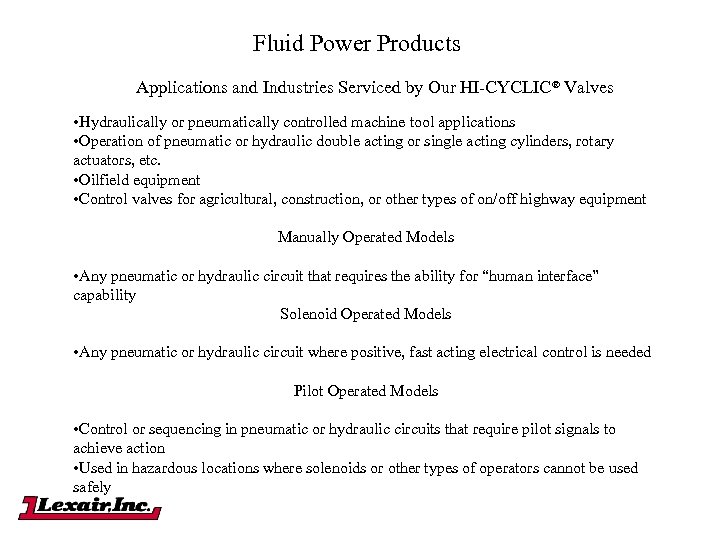 Fluid Power Products

Applications and Industries Serviced by Our HI-CYCLIC® Valves

•Hydraulically or pneumatically controlled machine tool applications
•Operation of pneumatic or hydraulic double acting or single acting cylinders, rotary actuators, etc.
•Oilfield equipment
•Control valves for agricultural, construction, or other types of on/off highway equipment

Manually Operated Models

•Any pneumatic or hydraulic circuit that requires the ability for "human interface" capability

Solenoid Operated Models

•Any pneumatic or hydraulic circuit where positive, fast acting electrical control is needed

Pilot Operated Models

•Control or sequencing in pneumatic or hydraulic circuits that require pilot signals to achieve action
•Used in hazardous locations where solenoids or other types of operators cannot be used safely

Lexair, Inc.